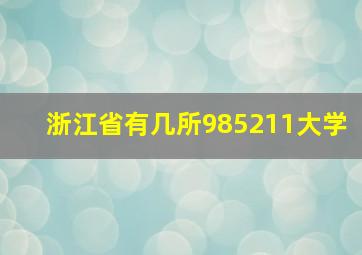 浙江省有几所985211大学